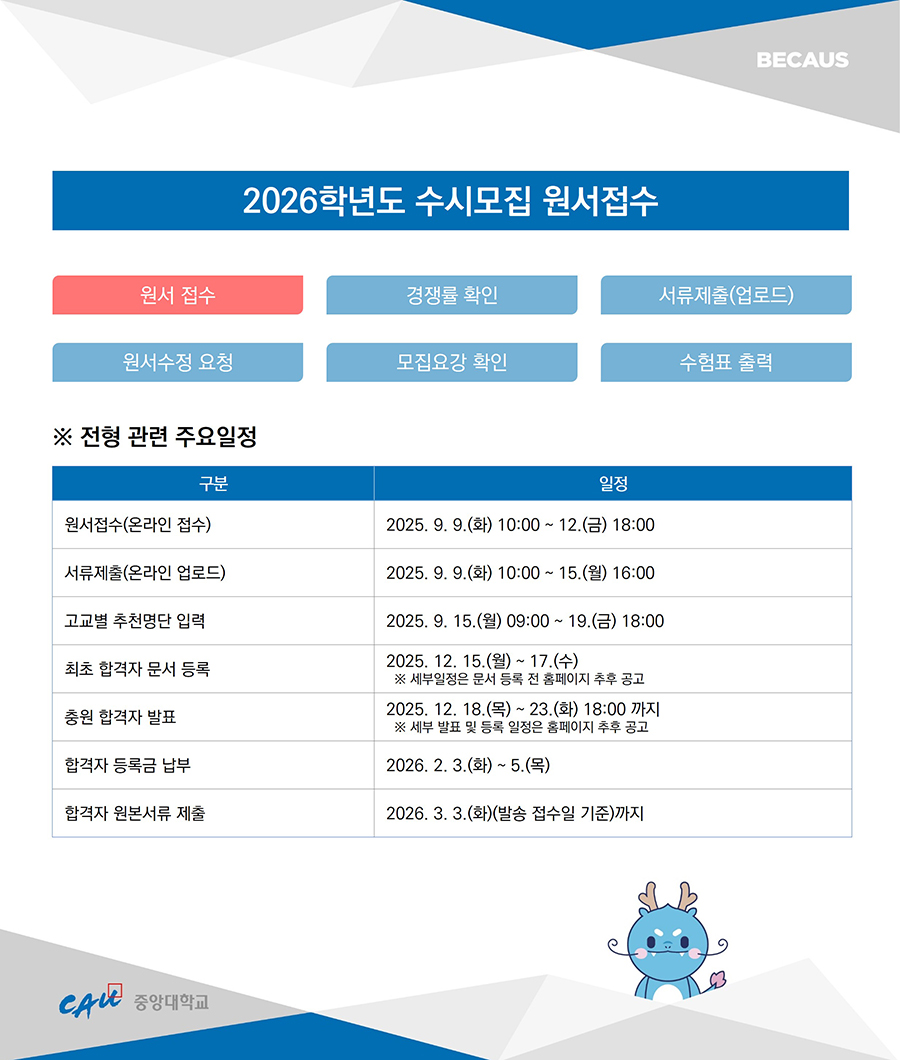 BECAUS

2026학년도 수시모집 원서접수

원서 접수

경쟁률 확인

서류제출(업로드)

원서수정 요청

모집요강 확인

수험표 출력

※ 전형 관련 주요일정

| 구분 | 일정 |
|---|---|
| 원서접수(온라인 접수) | 2025. 9. 9.(화) 10:00 ~ 12.(금) 18:00 |
| 서류제출(온라인 업로드) | 2025. 9. 9.(화) 10:00 ~ 15.(월) 16:00 |
| 고교별 추천명단 입력 | 2025. 9. 15.(월) 09:00 ~ 19.(금) 18:00 |
| 최초 합격자 문서 등록 | 2025. 12. 15.(월) ~ 17.(수) ※ 세부일정은 문서 등록 전 홈페이지 추후 공고 |
| 충원 합격자 발표 | 2025. 12. 18.(목) ~ 23.(화) 18:00 까지 ※ 세부 발표 및 등록 일정은 홈페이지 추후 공고 |
| 합격자 등록금 납부 | 2026. 2. 3.(화) ~ 5.(목) |
| 합격자 원본서류 제출 | 2026. 3. 3.(화)(발송 접수일 기준)까지 |

CAU 중앙대학교